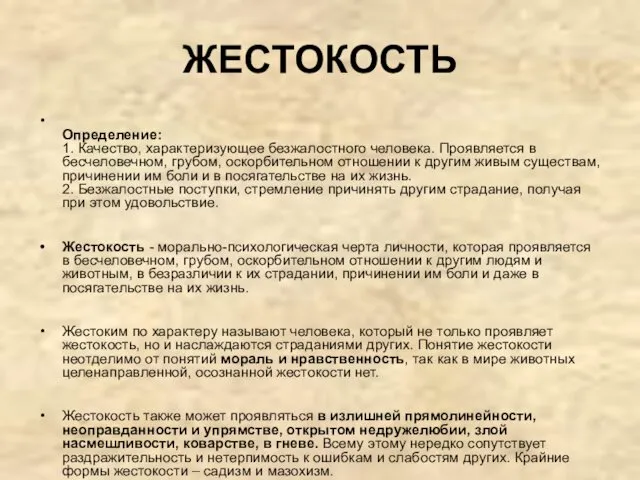 ЖЕСТОКОСТЬ

•

Определение:
1. Качество, характеризующее безжалостного человека. Проявляется в бесчеловечном, грубом, оскорбительном отношении к другим живым существам, причинении им боли и в посягательстве на их жизнь.
2. Безжалостные поступки, стремление причинять другим страдание, получая при этом удовольствие.

• Жестокость - морально-психологическая черта личности, которая проявляется в бесчеловечном, грубом, оскорбительном отношении к другим людям и животным, в безразличии к их страдании, причинении им боли и даже в посягательстве на их жизнь.

• Жестоким по характеру называют человека, который не только проявляет жестокость, но и наслаждаются страданиями других. Понятие жестокости неотделимо от понятий мораль и нравственность, так как в мире животных целенаправленной, осознанной жестокости нет.

• Жестокость также может проявляться в излишней прямолинейности, неоправданности и упрямстве, открытом недружелюбии, злой насмешливости, коварстве, в гневе. Всему этому нередко сопутствует раздражительность и нетерпимость к ошибкам и слабостям других. Крайние формы жестокости – садизм и мазохизм.